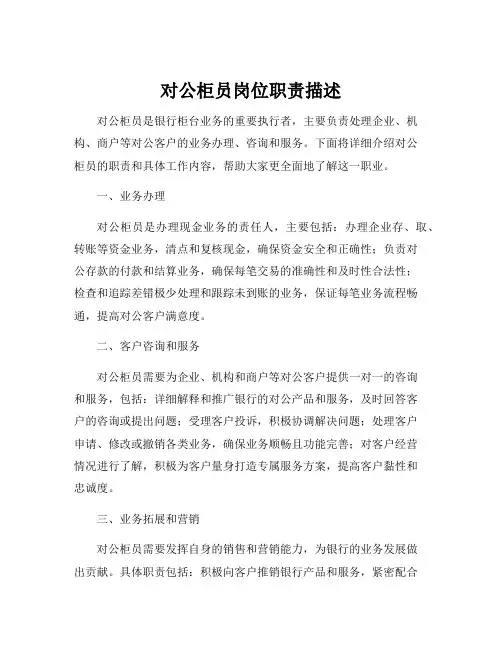 对公柜员岗位职责描述

对公柜员是银行柜台业务的重要执行者，主要负责处理企业、机构、商户等对公客户的业务办理、咨询和服务。下面将详细介绍对公柜员的职责和具体工作内容，帮助大家更全面地了解这一职业。

一、业务办理

对公柜员是办理现金业务的责任人，主要包括：办理企业存、取、转账等资金业务，清点和复核现金，确保资金安全和正确性；负责对公存款的付款和结算业务，确保每笔交易的准确性和及时性合法性；检查和追踪差错极少处理和跟踪未到账的业务，保证每笔业务流程畅通，提高对公客户满意度。

二、客户咨询和服务

对公柜员需要为企业、机构和商户等对公客户提供一对一的咨询和服务，包括：详细解释和推广银行的对公产品和服务，及时回答客户的咨询或提出问题；受理客户投诉，积极协调解决问题；处理客户申请、修改或撤销各类业务，确保业务顺畅且功能完善；对客户经营情况进行了解，积极为客户量身打造专属服务方案，提高客户黏性和忠诚度。

三、业务拓展和营销

对公柜员需要发挥自身的销售和营销能力，为银行的业务发展做出贡献。具体职责包括：积极向客户推销银行产品和服务，紧密配合